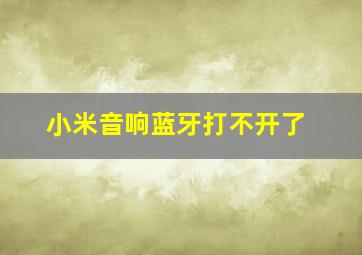 小米音响蓝牙打不开了